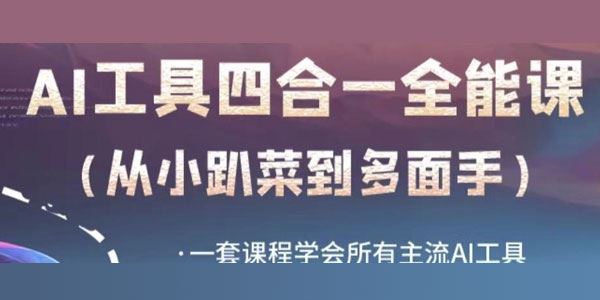 AI工具四合一全能课
（从小趴菜到多面手）

·一套课程学会所有主流AI工具